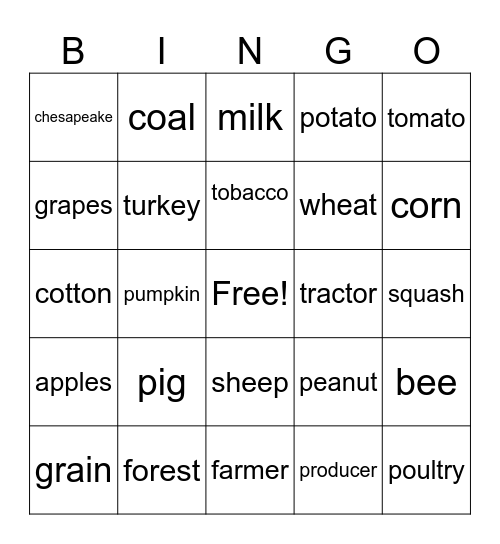 | B | I | N | G | O |
|---|---|---|---|---|
| chesapeake | coal | milk | potato | tomato |
| grapes | turkey | tobacco | wheat | corn |
| cotton | pumpkin | Free! | tractor | squash |
| apples | pig | sheep | peanut | bee |
| grain | forest | farmer | producer | poultry |